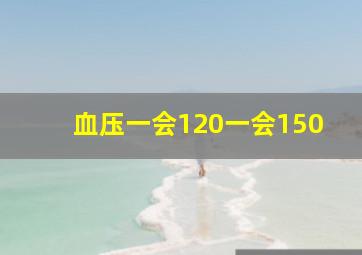 血压一会120一会150